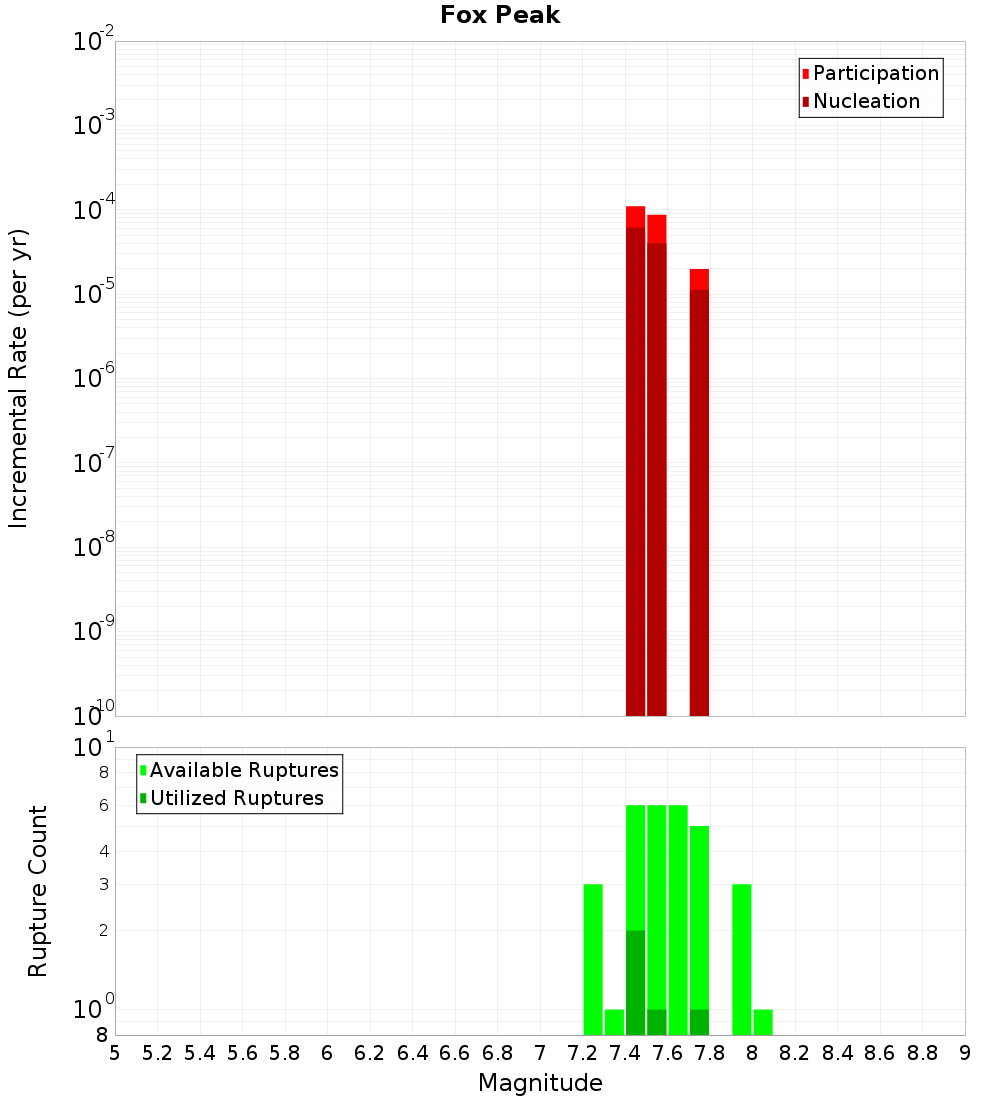 Fox Peak

Participation
Nucleation

Incremental Rate (per yr)

$10^{-2}$
$10^{-3}$
$10^{-4}$
$10^{-5}$
$10^{-6}$
$10^{-7}$
$10^{-8}$
$10^{-9}$
$10^{-10}$

Available Ruptures
Utilized Ruptures

Rupture Count

$10^{1}$
8
6
4
3
2
$10^{0}$
8

5 5.2 5.4 5.6 5.8 6 6.2 6.4 6.6 6.8 7 7.2 7.4 7.6 7.8 8 8.2 8.4 8.6 8.8 9

Magnitude